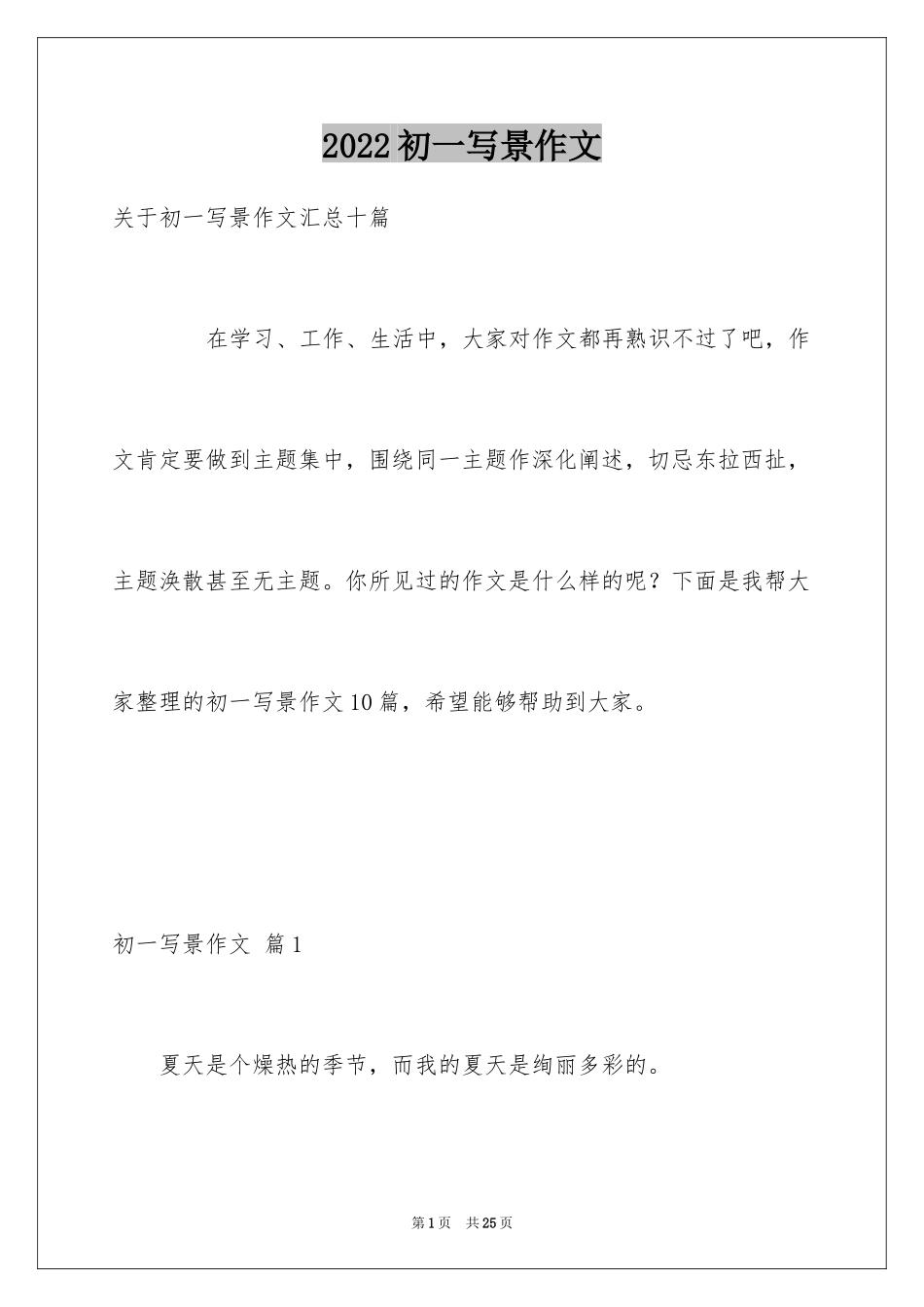 2022初一写景作文

关于初一写景作文汇总十篇

在学习、工作、生活中，大家对作文都再熟识不过了吧，作文肯定要做到主题集中，围绕同一主题作深化阐述，切忌东拉西扯，主题涣散甚至无主题。你所见过的作文是什么样的呢？下面是我帮大家整理的初一写景作文10篇，希望能够帮助到大家。

初一写景作文 篇1

夏天是个燥热的季节，而我的夏天是绚丽多彩的。

第1页 共25页